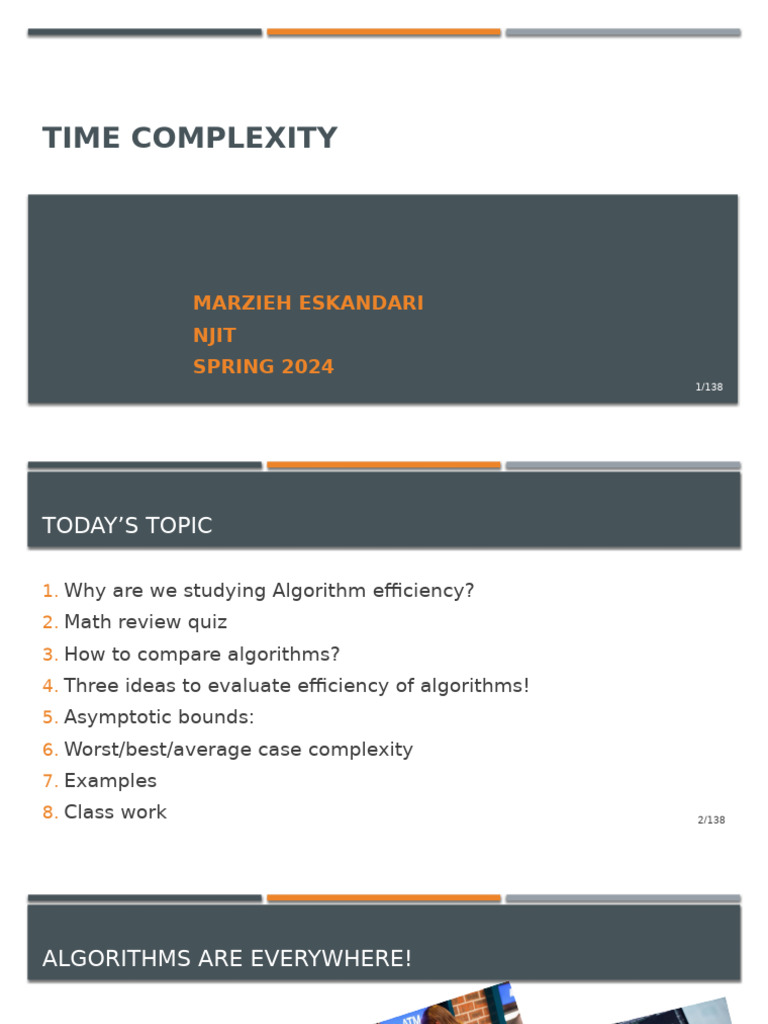 TIME COMPLEXITY

MARZIEH ESKANDARI
NJIT
SPRING 2024

1/138

TODAY'S TOPIC

1. Why are we studying Algorithm efficiency?
2. Math review quiz
3. How to compare algorithms?
4. Three ideas to evaluate efficiency of algorithms!
5. Asymptotic bounds:
6. Worst/best/average case complexity
7. Examples
8. Class work

2/138

ALGORITHMS ARE EVERYWHERE!

ATM